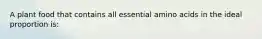 A plant food that contains all essential amino acids in the ideal proportion is: